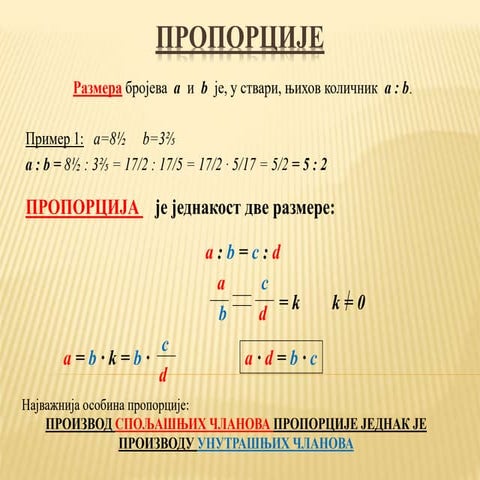 ПРОПОРЦИЈЕ

Размера бројева $a$ и $b$ је, у ствари, њихов количник $a : b$.

Пример 1: $a=8\frac{1}{2}$ $b=3\frac{2}{5}$

$a : b = 8\frac{1}{2} : 3\frac{2}{5} = 17/2 : 17/5 = 17/2 \cdot 5/17 = 5/2 = 5 : 2$

ПРОПОРЦИЈА је једнакост две размере:

$a : b = c : d$

$\frac{a}{b} = \frac{c}{d} = k$ $k \neq 0$

$a = b \cdot k = b \cdot \frac{c}{d}$ $a \cdot d = b \cdot c$

Најважнија особина пропорције:

ПРОИЗВОД СПОЉАШЊИХ ЧЛАНОВА ПРОПОРЦИЈЕ ЈЕДНАК ЈЕ ПРОИЗВОДУ УНУТРАШЊИХ ЧЛАНОВА